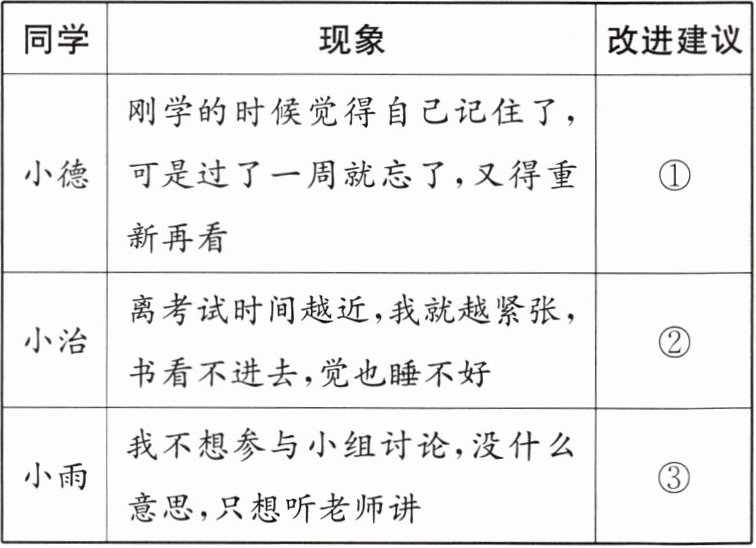 | 同学 | 现象 | 改进建议 |
|---|---|---|
| 小德 | 刚学的时候觉得自己记住了,可是过了一周就忘了,又得重新再看 | ① |
| 小治 | 离考试时间越近,我就越紧张,书看不进去,觉也睡不好 | ② |
| 小雨 | 我不想参与小组讨论,没什么意思,只想听老师讲 | ③ |